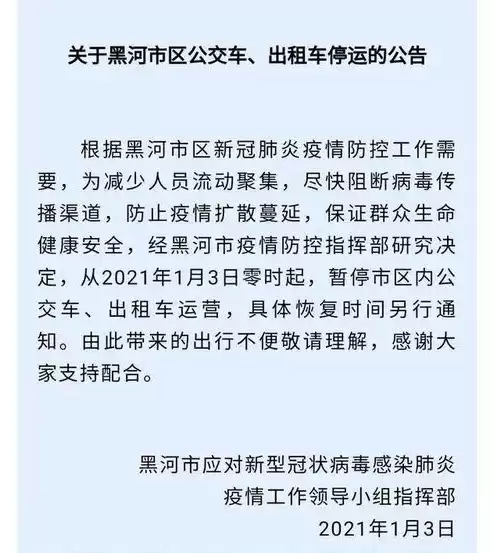 关于黑河市区公交车、出租车停运的公告

根据黑河市区新冠肺炎疫情防控工作需要，为减少人员流动聚集，尽快阻断病毒传播渠道，防止疫情扩散蔓延，保证群众生命健康安全，经黑河市疫情防控指挥部研究决定，从2021年1月3日零时起，暂停市区内公交车、出租车运营，具体恢复时间另行通知。由此带来的出行不便敬请理解，感谢大家支持配合。

黑河市应对新型冠状病毒感染肺炎
疫情工作领导小组指挥部
2021年1月3日